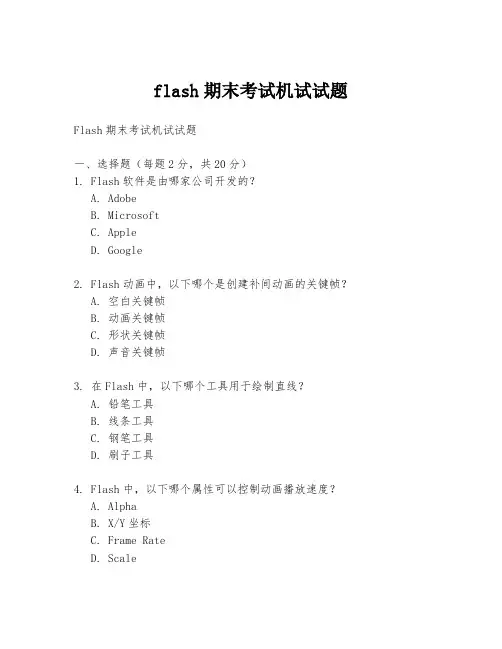 flash 期末考试机试试题

Flash 期末考试机试试题

一、选择题（每题 2 分，共 20 分）
1. Flash 软件是由哪家公司开发的？
A. Adobe
B. Microsoft
C. Apple
D. Google

2. Flash 动画中，以下哪个是创建补间动画的关键帧？
A. 空白关键帧
B. 动画关键帧
C. 形状关键帧
D. 声音关键帧

3. 在 Flash 中，以下哪个工具用于绘制直线？
A. 铅笔工具
B. 线条工具
C. 钢笔工具
D. 刷子工具

4. Flash 中，以下哪个属性可以控制动画播放速度？
A. Alpha
B. X/Y 坐标
C. Frame Rate
D. Scale